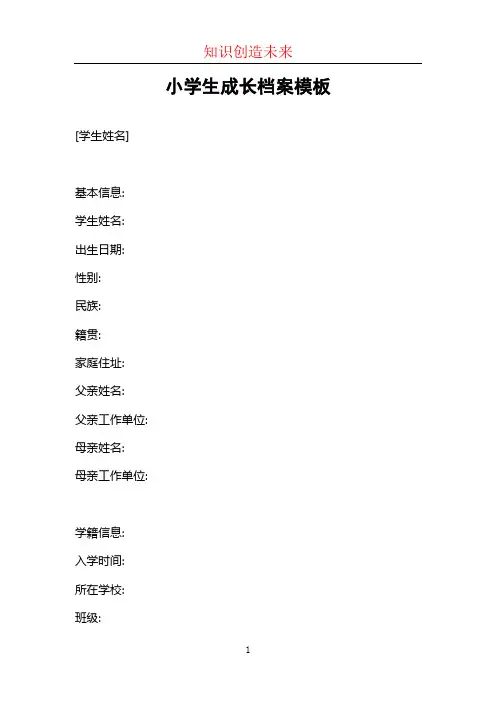 知识创造未来

小学生成长档案模板

[学生姓名]

基本信息:

学生姓名:

出生日期:

性别:

民族:

籍贯:

家庭住址:

父亲姓名:

父亲工作单位:

母亲姓名:

母亲工作单位:

学籍信息:

入学时间:

所在学校:

班级:

1